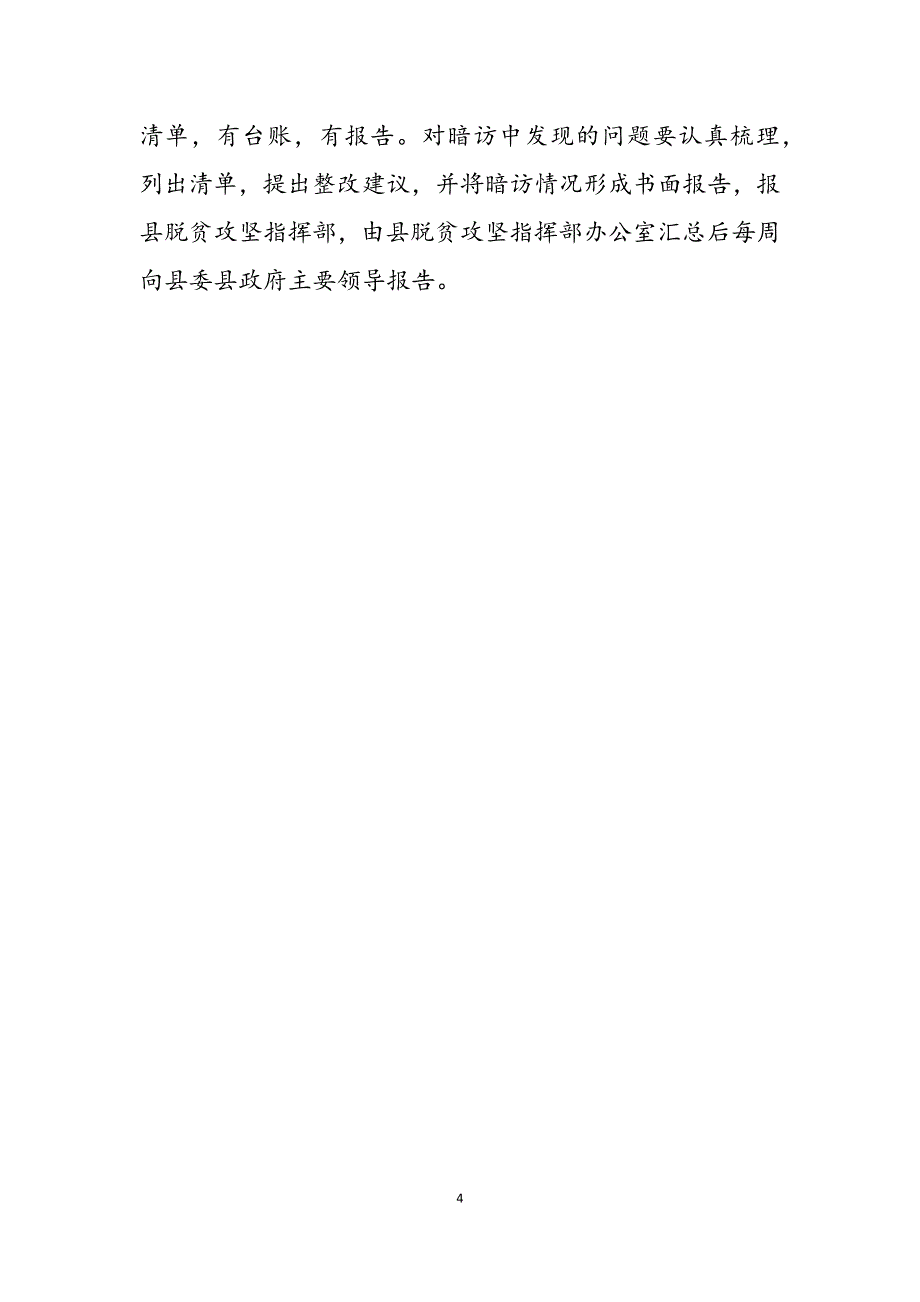 清单，有台账，有报告。对暗访中发现的问题要认真梳理，列出清单，提出整改建议，并将暗访情况形成书面报告，报县脱贫攻坚指挥部，由县脱贫攻坚指挥部办公室汇总后每周向县委县政府主要领导报告。

4